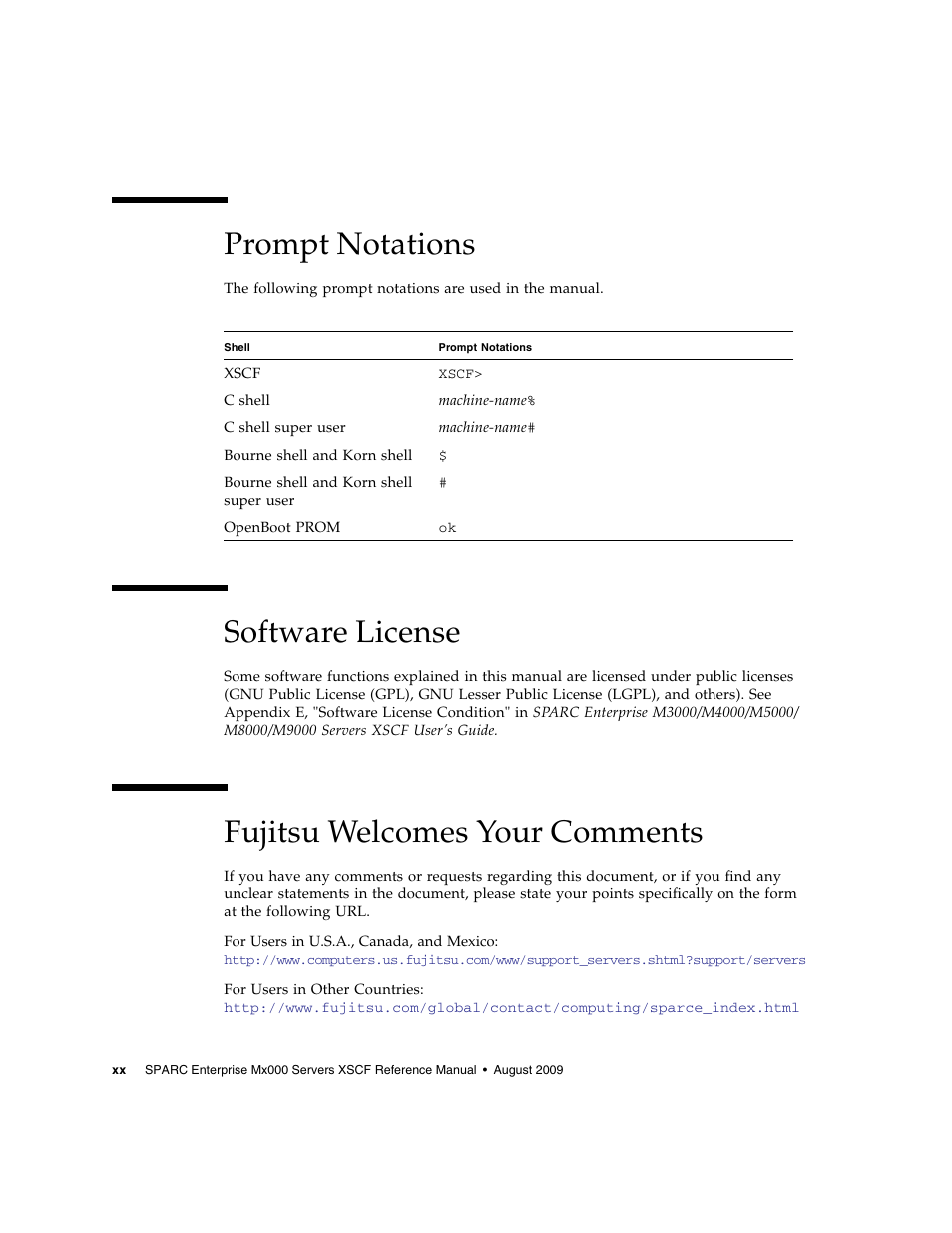 Prompt Notations

The following prompt notations are used in the manual.

| Shell | Prompt Notations |
|---|---|
| XSCF | XSCF> |
| C shell | machine-name% |
| C shell super user | machine-name# |
| Bourne shell and Korn shell | $ |
| Bourne shell and Korn shell super user | # |
| OpenBoot PROM | ok |

Software License

Some software functions explained in this manual are licensed under public licenses (GNU Public License (GPL), GNU Lesser Public License (LGPL), and others). See Appendix E, "Software License Condition" in SPARC Enterprise M3000/M4000/M5000/M8000/M9000 Servers XSCF User's Guide.

Fujitsu Welcomes Your Comments

If you have any comments or requests regarding this document, or if you find any unclear statements in the document, please state your points specifically on the form at the following URL.

For Users in U.S.A., Canada, and Mexico:
http://www.computers.us.fujitsu.com/www/support_servers.shtml?support/servers

For Users in Other Countries:
http://www.fujitsu.com/global/contact/computing/sparce_index.html

xx SPARC Enterprise Mx000 Servers XSCF Reference Manual • August 2009